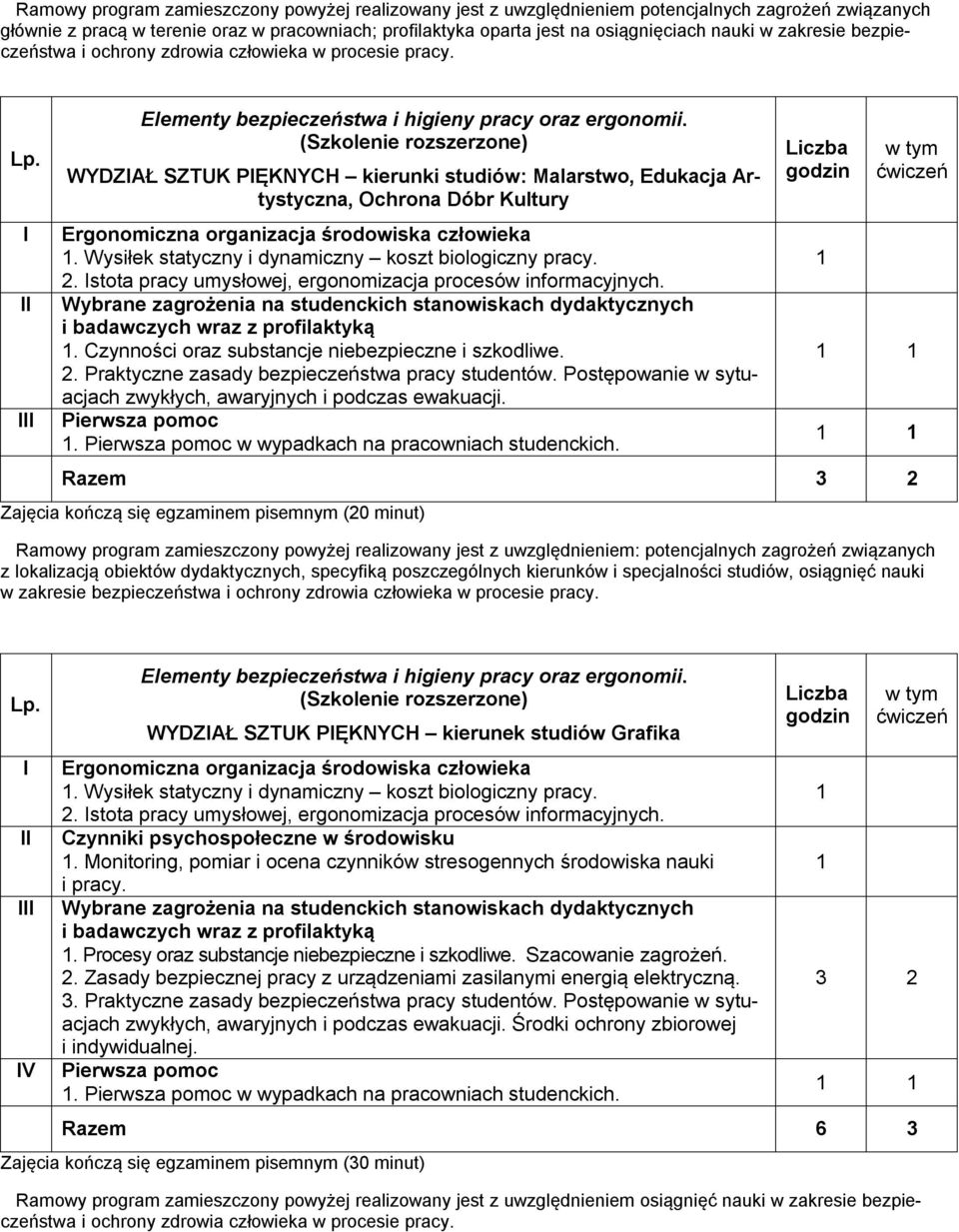 Ramowy program zamieszczony powyżej realizowany jest z uwzględnieniem potencjalnych zagrożeń związanych głównie z pracą w terenie oraz w pracowniach; profilaktyka oparta jest na osiągnięciach nauki w zakresie bezpieczeństwa i ochrony zdrowia człowieka w procesie pracy.

| Lp. | Elementy bezpieczeństwa i higieny pracy oraz ergonomii. (Szkolenie rozszerzone) WYDZIAŁ SZTUK PIĘKNYCH – kierunki studiów: Malarstwo, Edukacja Artystyczna, Ochrona Dóbr Kultury | Liczba godzin | w tym ćwiczeń |
|---|---|---|---|
| I | Ergonomiczna organizacja środowiska człowieka 1. Wysiłek statyczny i dynamiczny – koszt biologiczny pracy. 2. Istota pracy umysłowej, ergonomizacja procesów informacyjnych. | 1 | |
| II | Wybrane zagrożenia na studenckich stanowiskach dydaktycznych i badawczych wraz z profilaktyką 1. Czynności oraz substancje niebezpieczne i szkodliwe. 2. Praktyczne zasady bezpieczeństwa pracy studentów. Postępowanie w sytuacjach zwykłych, awaryjnych i podczas ewakuacji. | 1 | 1 |
| III | Pierwsza pomoc 1. Pierwsza pomoc w wypadkach na pracowniach studenckich. | 1 | 1 |
| | Razem | 3 | 2 |

Zajęcia kończą się egzaminem pisemnym (20 minut)

Ramowy program zamieszczony powyżej realizowany jest z uwzględnieniem: potencjalnych zagrożeń związanych z lokalizacją obiektów dydaktycznych, specyfiką poszczególnych kierunków i specjalności studiów, osiągnięć nauki w zakresie bezpieczeństwa i ochrony zdrowia człowieka w procesie pracy.

| Lp. | Elementy bezpieczeństwa i higieny pracy oraz ergonomii. (Szkolenie rozszerzone) WYDZIAŁ SZTUK PIĘKNYCH – kierunek studiów Grafika | Liczba godzin | w tym ćwiczeń |
|---|---|---|---|
| I | Ergonomiczna organizacja środowiska człowieka 1. Wysiłek statyczny i dynamiczny – koszt biologiczny pracy. 2. Istota pracy umysłowej, ergonomizacja procesów informacyjnych. | 1 | |
| II | Czynniki psychospołeczne w środowisku 1. Monitoring, pomiar i ocena czynników stresogennych środowiska nauki i pracy. | 1 | |
| III | Wybrane zagrożenia na studenckich stanowiskach dydaktycznych i badawczych wraz z profilaktyką 1. Procesy oraz substancje niebezpieczne i szkodliwe. Szacowanie zagrożeń. 2. Zasady bezpiecznej pracy z urządzeniami zasilanymi energią elektryczną. 3. Praktyczne zasady bezpieczeństwa pracy studentów. Postępowanie w sytuacjach zwykłych, awaryjnych i podczas ewakuacji. Środki ochrony zbiorowej i indywidualnej. | 3 | 2 |
| IV | Pierwsza pomoc 1. Pierwsza pomoc w wypadkach na pracowniach studenckich. | 1 | 1 |
| | Razem | 6 | 3 |

Zajęcia kończą się egzaminem pisemnym (30 minut)

Ramowy program zamieszczony powyżej realizowany jest z uwzględnieniem osiągnięć nauki w zakresie bezpieczeństwa i ochrony zdrowia człowieka w procesie pracy.